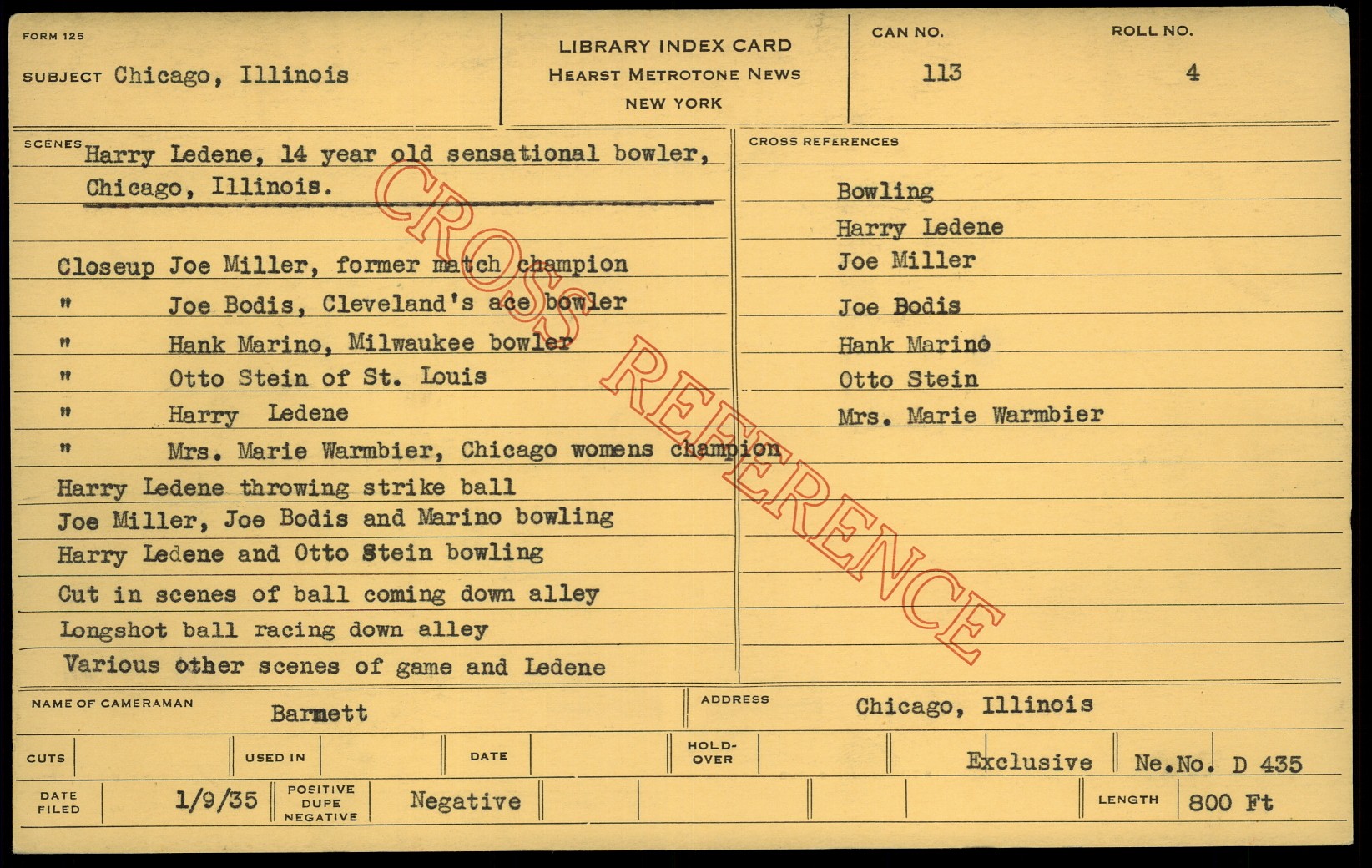 FORM 125

SUBJECT Chicago, Illinois

LIBRARY INDEX CARD
HEARST METROTONE NEWS
NEW YORK

CAN NO.
113

ROLL NO.
4

SCENES Harry Ledene, 14 year old sensational bowler, Chicago, Illinois.

Closeup Joe Miller, former match champion
" Joe Bodis, Cleveland's ace bowler
" Hank Marino, Milwaukee bowler
" Otto Stein of St. Louis
" Harry Ledene
" Mrs. Marie Warmbier, Chicago womens champion
Harry Ledene throwing strike ball
Joe Miller, Joe Bodis and Marino bowling
Harry Ledene and Otto Stein bowling
Cut in scenes of ball coming down alley
Longshot ball racing down alley
Various other scenes of game and Ledene

CROSS REFERENCES

Bowling
Harry Ledene
Joe Miller
Joe Bodis
Hank Marino
Otto Stein
Mrs. Marie Warmbier

NAME OF CAMERAMAN Barnett

ADDRESS Chicago, Illinois

CUTS

USED IN

DATE

HOLD-OVER

Exclusive

Ne.No. D 435

DATE FILED 1/9/35

POSITIVE DUPE NEGATIVE Negative

LENGTH 800 Ft

CROSS REFERENCE